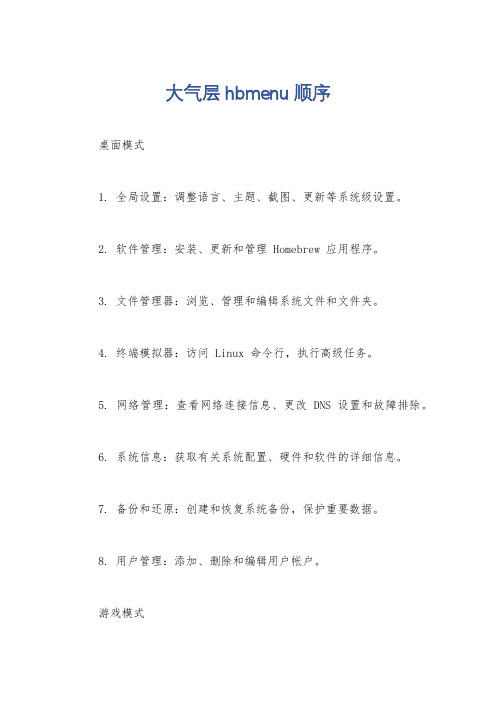 大气层 hbmenu 顺序

桌面模式

1. 全局设置：调整语言、主题、截图、更新等系统级设置。

2. 软件管理：安装、更新和管理 Homebrew 应用程序。

3. 文件管理器：浏览、管理和编辑系统文件和文件夹。

4. 终端模拟器：访问 Linux 命令行，执行高级任务。

5. 网络管理：查看网络连接信息、更改 DNS 设置和故障排除。

6. 系统信息：获取有关系统配置、硬件和软件的详细信息。

7. 备份和还原：创建和恢复系统备份，保护重要数据。

8. 用户管理：添加、删除和编辑用户帐户。

游戏模式